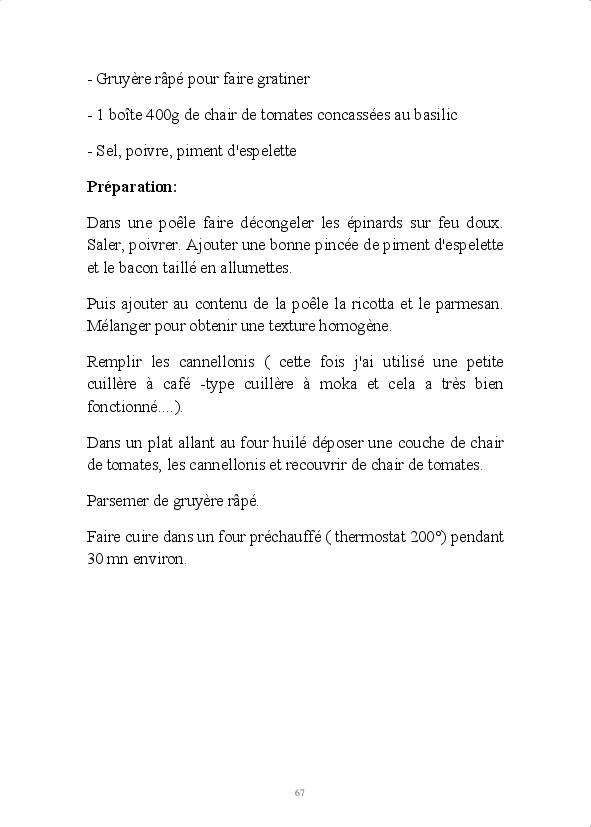 - Gruyère râpé pour faire gratiner

- 1 boîte 400g de chair de tomates concassées au basilic

- Sel, poivre, piment d'espelette

**Préparation:**

Dans une poêle faire décongeler les épinards sur feu doux. Saler, poivrer. Ajouter une bonne pincée de piment d'espelette et le bacon taillé en allumettes.

Puis ajouter au contenu de la poêle la ricotta et le parmesan. Mélanger pour obtenir une texture homogène.

Remplir les cannellonis ( cette fois j'ai utilisé une petite cuillère à café -type cuillère à moka et cela a très bien fonctionné....).

Dans un plat allant au four huilé déposer une couche de chair de tomates, les cannellonis et recouvrir de chair de tomates.

Parsemer de gruyère râpé.

Faire cuire dans un four préchauffé ( thermostat 200°) pendant 30 mn environ.

67